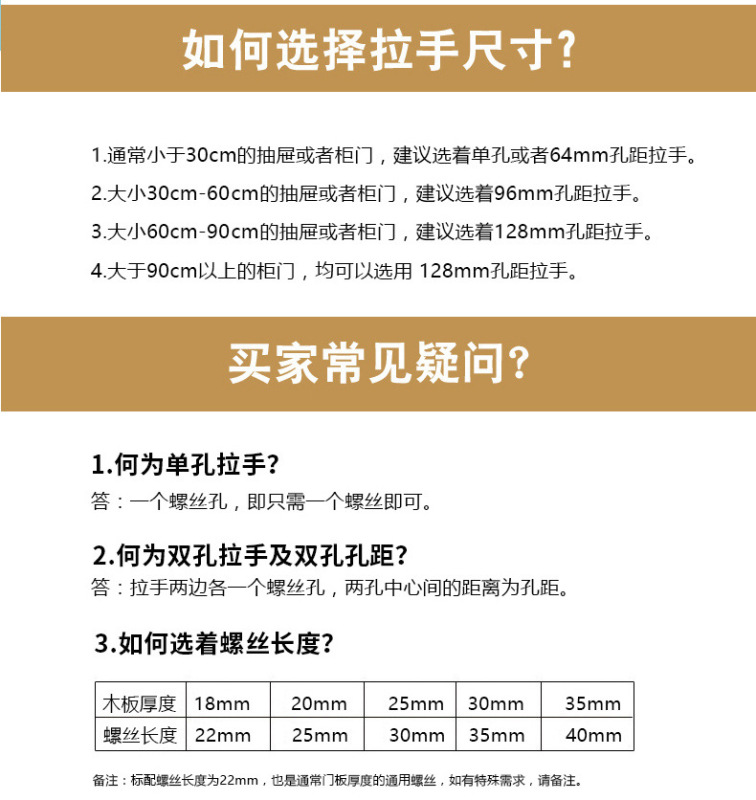 如何选择拉手尺寸?

1.通常小于30cm的抽屉或者柜门，建议选着单孔或者64mm孔距拉手。

2.大小30cm-60cm的抽屉或者柜门，建议选着96mm孔距拉手。

3.大小60cm-90cm的抽屉或者柜门，建议选着128mm孔距拉手。

4.大于90cm以上的柜门，均可以选用 128mm孔距拉手。

买家常见疑问?

1.何为单孔拉手?

答：一个螺丝孔，即只需一个螺丝即可。

2.何为双孔拉手及双孔孔距?

答：拉手两边各一个螺丝孔，两孔中心间的距离为孔距。

3.如何选着螺丝长度?

| 木板厚度 | 18mm | 20mm | 25mm | 30mm | 35mm |
|---|---|---|---|---|---|
| 螺丝长度 | 22mm | 25mm | 30mm | 35mm | 40mm |

备注：标配螺丝长度为22mm，也是通常门板厚度的通用螺丝，如有特殊需求，请备注。